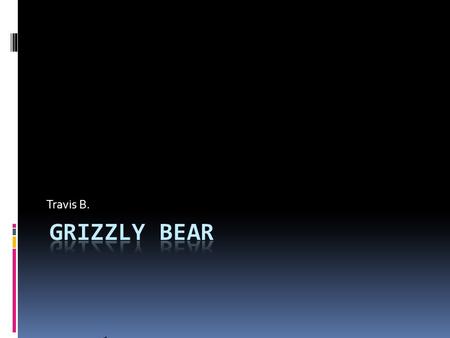 Travis B.

GRIZZLY BEAR